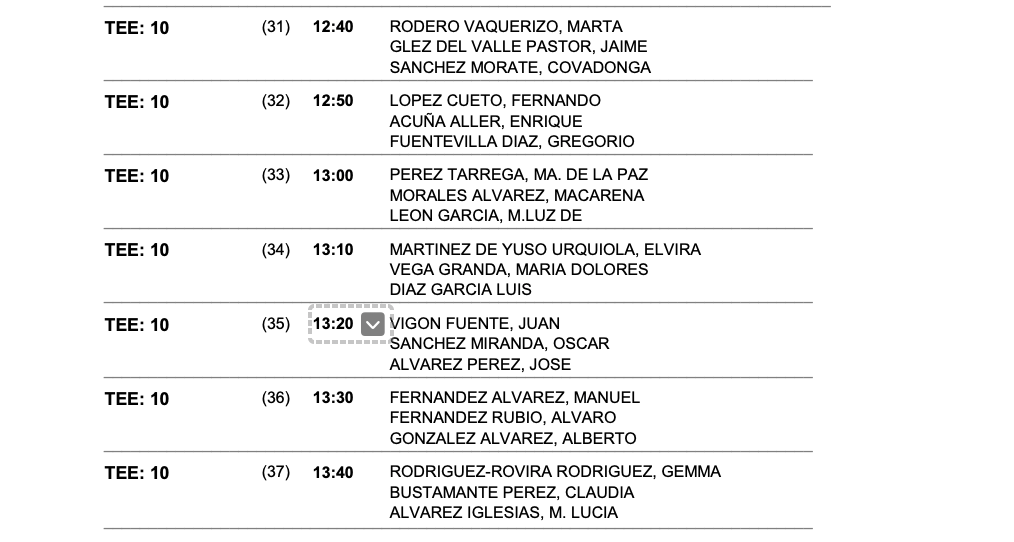 | | | | |
|---|---|---|---|
| TEE: 10 | (31) | 12:40 | RODERO VAQUERIZO, MARTA<br>GLEZ DEL VALLE PASTOR, JAIME<br>SANCHEZ MORATE, COVADONGA |
| TEE: 10 | (32) | 12:50 | LOPEZ CUETO, FERNANDO<br>ACUÑA ALLER, ENRIQUE<br>FUENTEVILLA DIAZ, GREGORIO |
| TEE: 10 | (33) | 13:00 | PEREZ TARREGA, MA. DE LA PAZ<br>MORALES ALVAREZ, MACARENA<br>LEON GARCIA, M.LUZ DE |
| TEE: 10 | (34) | 13:10 | MARTINEZ DE YUSO URQUIOLA, ELVIRA<br>VEGA GRANDA, MARIA DOLORES<br>DIAZ GARCIA LUIS |
| TEE: 10 | (35) | 13:20 | VIGON FUENTE, JUAN<br>SANCHEZ MIRANDA, OSCAR<br>ALVAREZ PEREZ, JOSE |
| TEE: 10 | (36) | 13:30 | FERNANDEZ ALVAREZ, MANUEL<br>FERNANDEZ RUBIO, ALVARO<br>GONZALEZ ALVAREZ, ALBERTO |
| TEE: 10 | (37) | 13:40 | RODRIGUEZ-ROVIRA RODRIGUEZ, GEMMA<br>BUSTAMANTE PEREZ, CLAUDIA<br>ALVAREZ IGLESIAS, M. LUCIA |